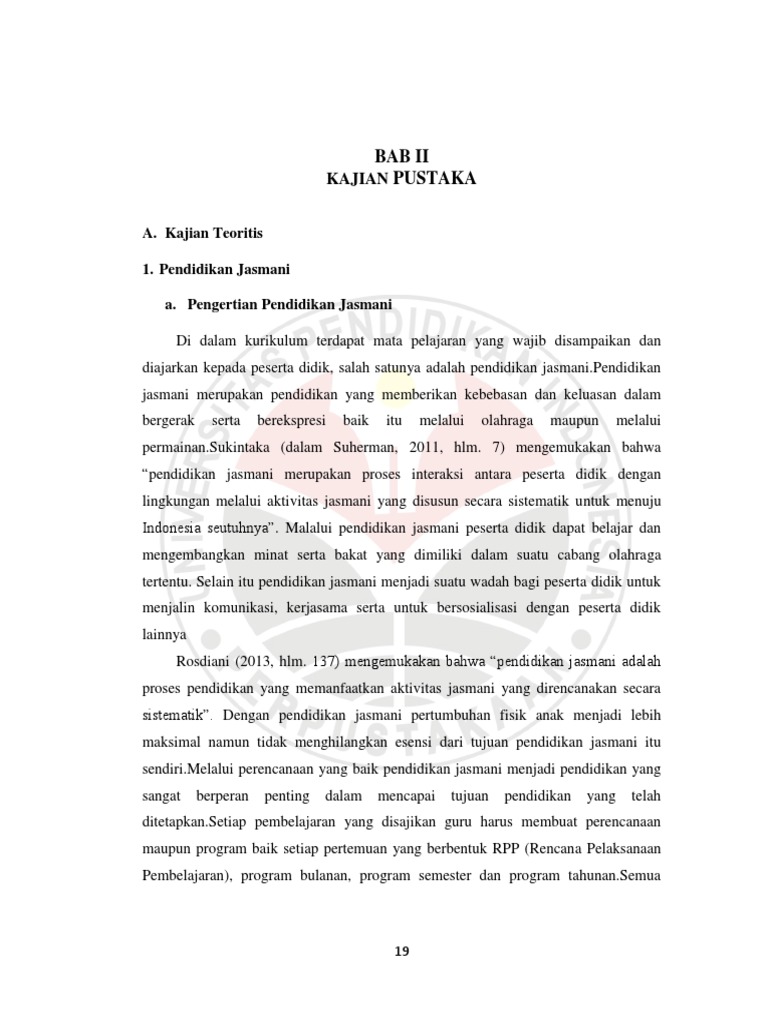 BAB II
KAJIAN PUSTAKA

A. Kajian Teoritis

1. Pendidikan Jasmani

a. Pengertian Pendidikan Jasmani

Di dalam kurikulum terdapat mata pelajaran yang wajib disampaikan dan diajarkan kepada peserta didik, salah satunya adalah pendidikan jasmani.Pendidikan jasmani merupakan pendidikan yang memberikan kebebasan dan keluasan dalam bergerak serta berekspresi baik itu melalui olahraga maupun melalui permainan.Sukintaka (dalam Suherman, 2011, hlm. 7) mengemukakan bahwa "pendidikan jasmani merupakan proses interaksi antara peserta didik dengan lingkungan melalui aktivitas jasmani yang disusun secara sistematik untuk menuju Indonesia seutuhnya". Malalui pendidikan jasmani peserta didik dapat belajar dan mengembangkan minat serta bakat yang dimiliki dalam suatu cabang olahraga tertentu. Selain itu pendidikan jasmani menjadi suatu wadah bagi peserta didik untuk menjalin komunikasi, kerjasama serta untuk bersosialisasi dengan peserta didik lainnya

Rosdiani (2013, hlm. 137) mengemukakan bahwa "pendidikan jasmani adalah proses pendidikan yang memanfaatkan aktivitas jasmani yang direncanakan secara sistematik". Dengan pendidikan jasmani pertumbuhan fisik anak menjadi lebih maksimal namun tidak menghilangkan esensi dari tujuan pendidikan jasmani itu sendiri.Melalui perencanaan yang baik pendidikan jasmani menjadi pendidikan yang sangat berperan penting dalam mencapai tujuan pendidikan yang telah ditetapkan.Setiap pembelajaran yang disajikan guru harus membuat perencanaan maupun program baik setiap pertemuan yang berbentuk RPP (Rencana Pelaksanaan Pembelajaran), program bulanan, program semester dan program tahunan.Semua

19